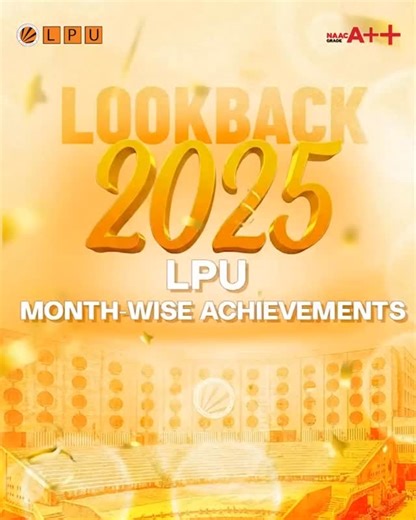 LPU

NAAC GRADE A++

LOOKBACK
2025
LPU
MONTH-WISE ACHIEVEMENTS